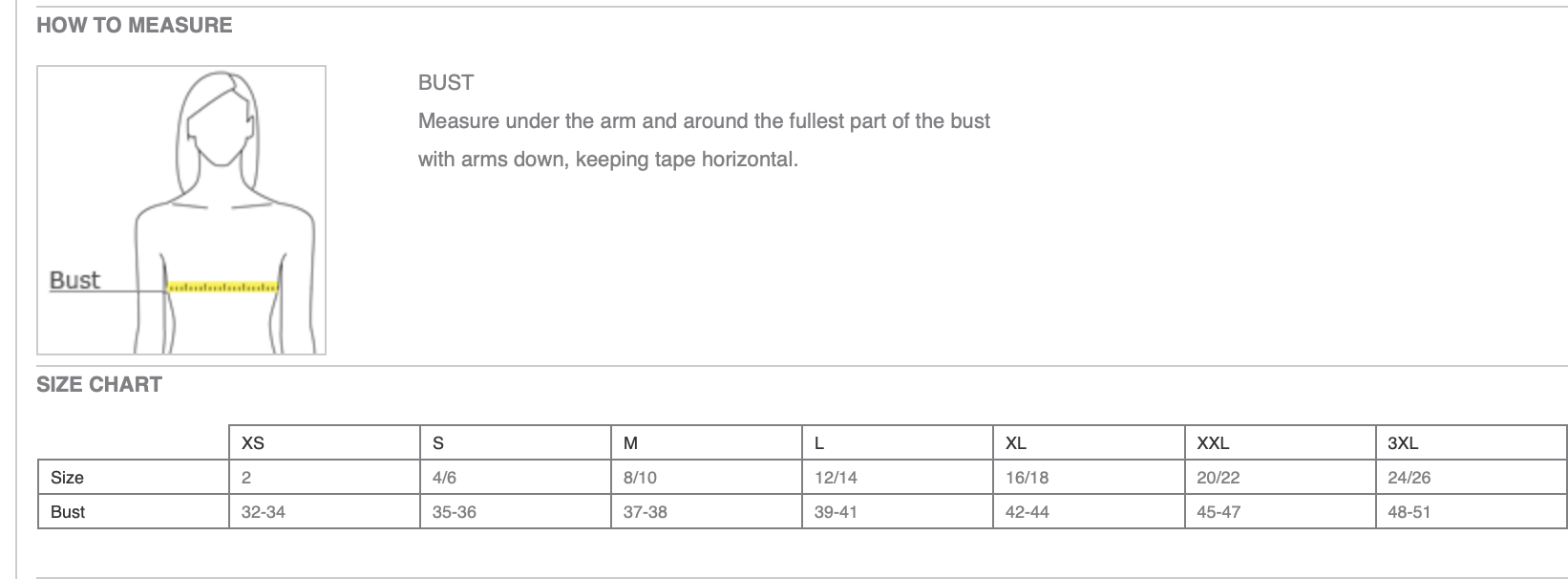 HOW TO MEASURE

Bust

BUST

Measure under the arm and around the fullest part of the bust with arms down, keeping tape horizontal.

SIZE CHART

| | XS | S | M | L | XL | XXL | 3XL |
|---|---|---|---|---|---|---|---|
| Size | 2 | 4/6 | 8/10 | 12/14 | 16/18 | 20/22 | 24/26 |
| Bust | 32-34 | 35-36 | 37-38 | 39-41 | 42-44 | 45-47 | 48-51 |